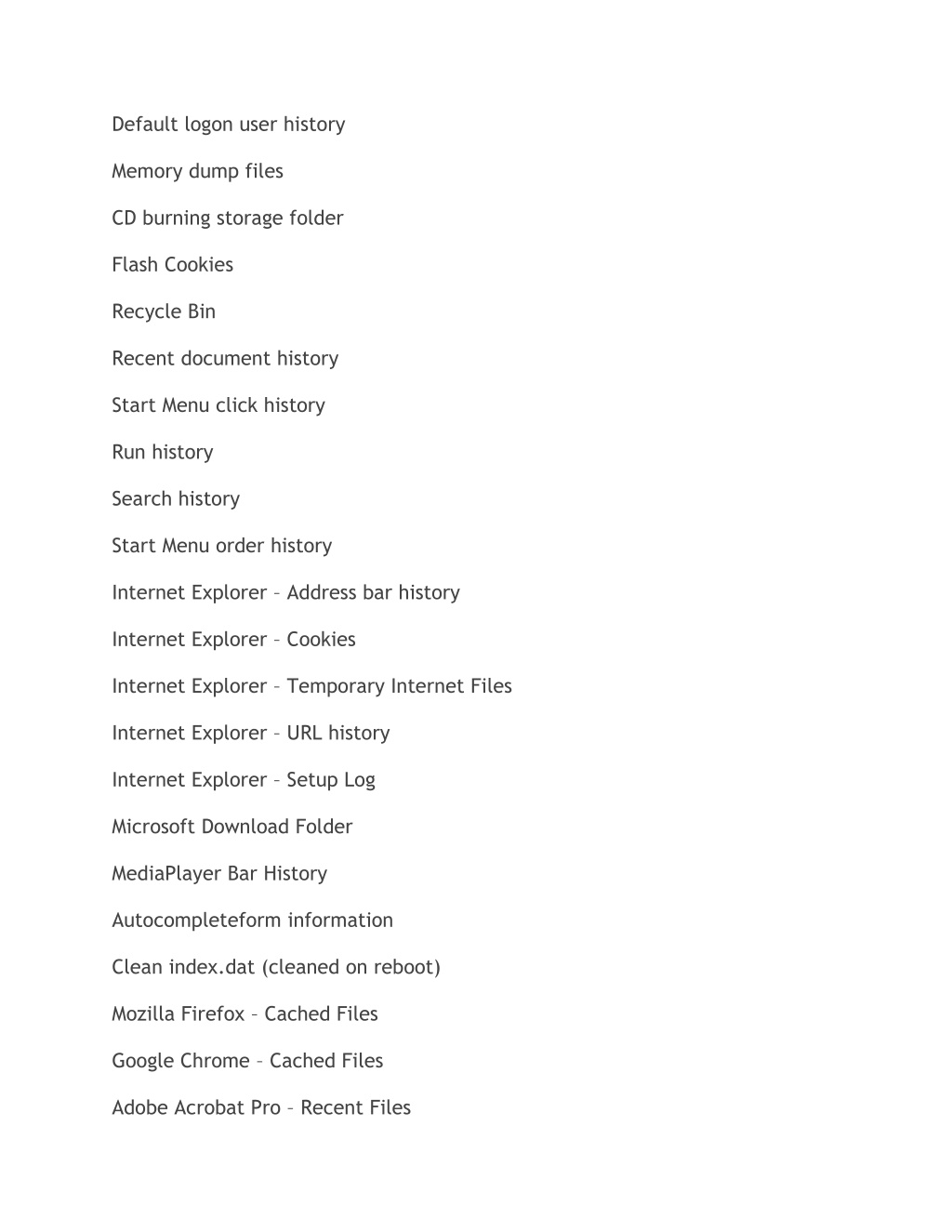 Default logon user history

Memory dump files

CD burning storage folder

Flash Cookies

Recycle Bin

Recent document history

Start Menu click history

Run history

Search history

Start Menu order history

Internet Explorer – Address bar history

Internet Explorer – Cookies

Internet Explorer – Temporary Internet Files

Internet Explorer – URL history

Internet Explorer – Setup Log

Microsoft Download Folder

MediaPlayer Bar History

Autocompleteform information

Clean index.dat (cleaned on reboot)

Mozilla Firefox – Cached Files

Google Chrome – Cached Files

Adobe Acrobat Pro – Recent Files